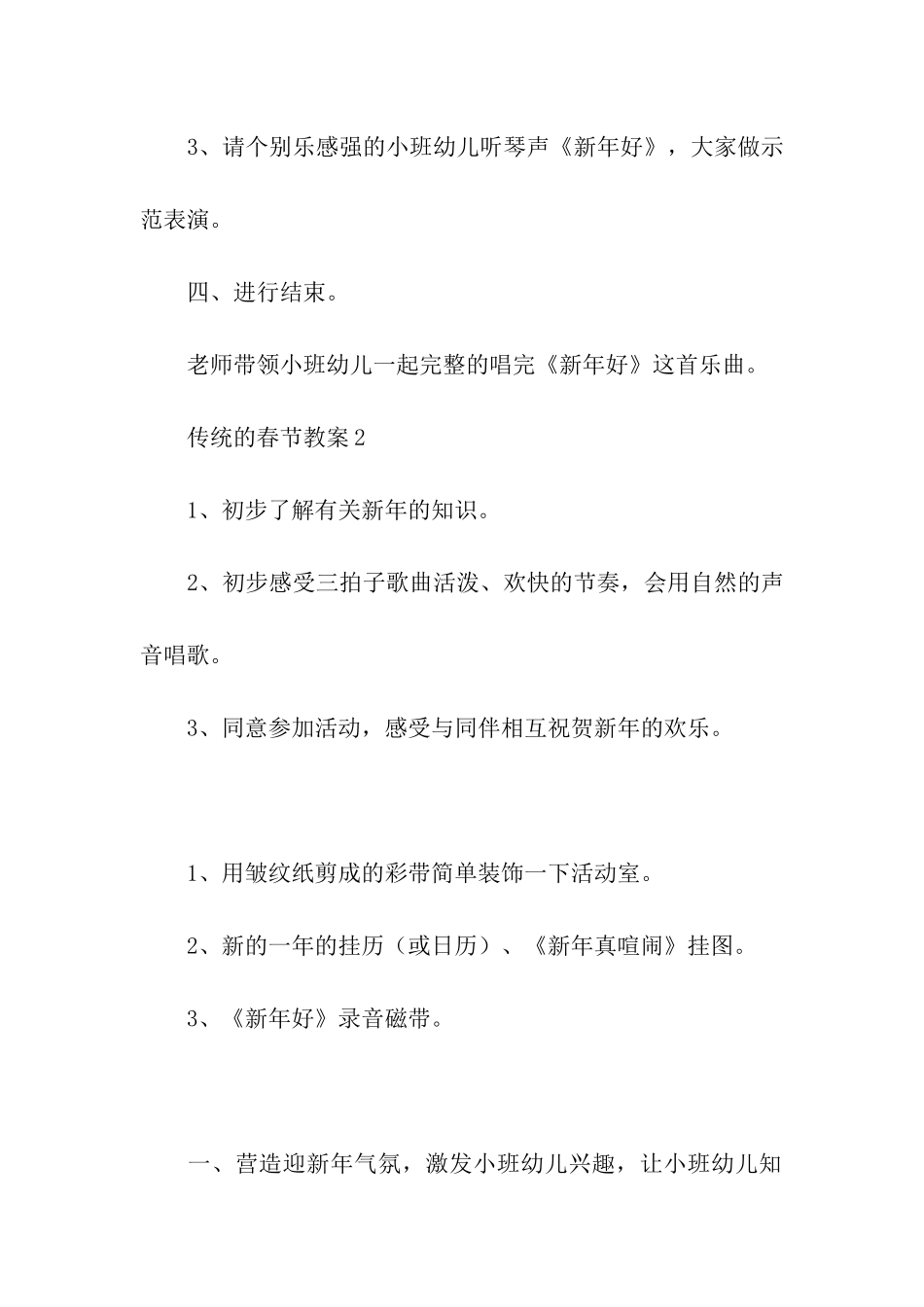 3、请个别乐感强的小班幼儿听琴声《新年好》，大家做示范表演。

四、进行结束。

老师带领小班幼儿一起完整的唱完《新年好》这首乐曲。

传统的春节教案2

1、初步了解有关新年的知识。

2、初步感受三拍子歌曲活泼、欢快的节奏，会用自然的声音唱歌。

3、同意参加活动，感受与同伴相互祝贺新年的欢乐。

1、用皱纹纸剪成的彩带简单装饰一下活动室。

2、新的一年的挂历（或日历）、《新年真喧闹》挂图。

3、《新年好》录音磁带。

一、营造迎新年气氛，激发小班幼儿兴趣，让小班幼儿知